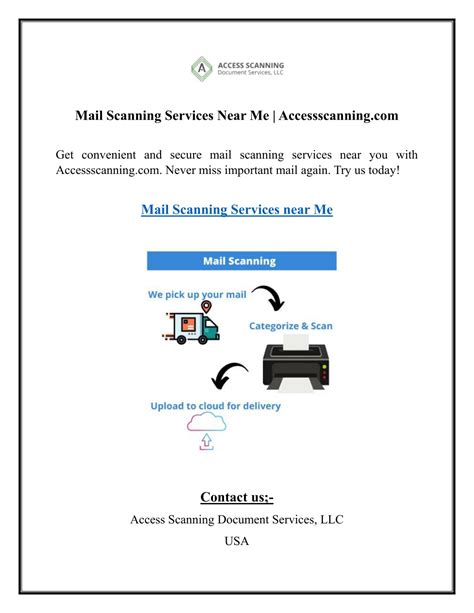 A
ACCESS SCANNING
Document Services, LLC

Mail Scanning Services Near Me | Accessscanning.com

Get convenient and secure mail scanning services near you with Accessscanning.com. Never miss important mail again. Try us today!

Mail Scanning Services near Me

Mail Scanning

We pick up your mail

Categorize & Scan

Upload to cloud for delivery

Contact us;-

Access Scanning Document Services, LLC

USA